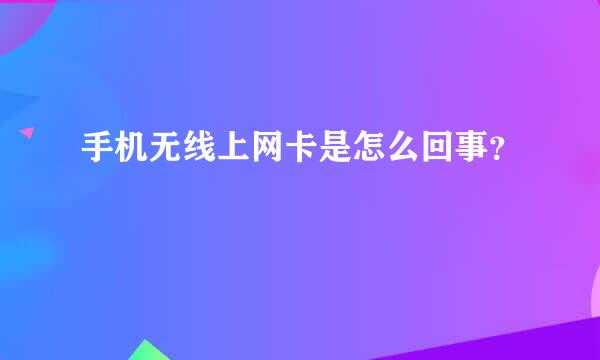 手机无线上网卡是怎么回事？